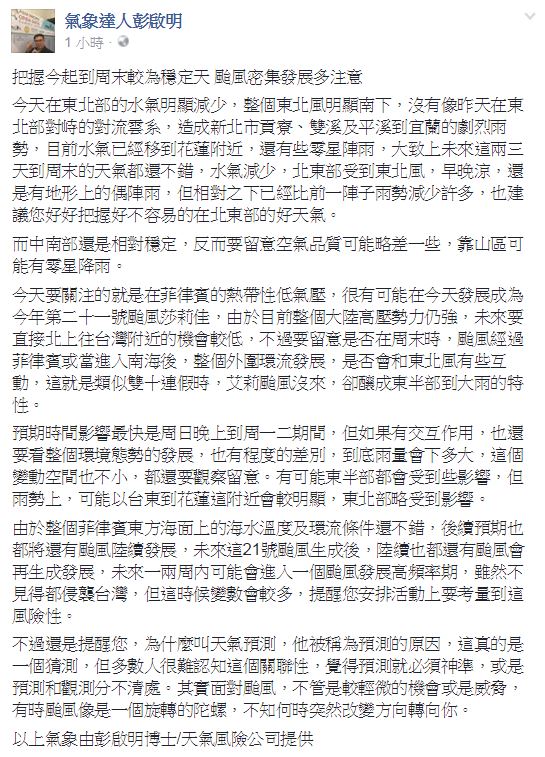 氣象達人彭啟明
1 小時 ·

把握今起到周末較為穩定天 颱風密集發展多注意

今天在東北部的水氣明顯減少，整個東北風明顯南下，沒有像昨天在東北部對峙的對流雲系，造成新北市貢寮、雙溪及平溪到宜蘭的劇烈雨勢，目前水氣已經移到花蓮附近，還有些零星陣雨，大致上未來這兩三天到周末的天氣都還不錯，水氣減少，北東部受到東北風，早晚涼，還是有地形上的偶陣雨，但相對之下已經比前一陣子雨勢減少許多，也建議您好好把握好不容易的在北東部的好天氣。

而中南部還是相對穩定，反而要留意空氣品質可能略差一些，靠山區可能有零星降雨。

今天要關注的就是在菲律賓的熱帶性低氣壓，很有可能在今天發展成為今年第二十一號颱風莎莉佳，由於目前整個大陸高壓勢力仍強，未來要直接北上往台灣附近的機會較低，不過要留意是否在周末時，颱風經過菲律賓或當進入南海後，整個外圍環流發展，是否會和東北風有些互動，這就是類似雙十連假時，艾莉颱風沒來，卻釀成東半部到大雨的特性。

預期時間影響最快是周日晚上到周一二期間，但如果有交互作用，也還要看整個環境態勢的發展，也有程度的差別，到底雨量會下多大，這個變動空間也不小，都還要觀察留意。有可能東半部都會受到些影響，但雨勢上，可能以台東到花蓮這附近會較明顯，東北部略受到影響。

由於整個菲律賓東方海面上的海水溫度及環流條件還不錯，後續預期也都將還有颱風陸續發展，未來這21號颱風生成後，陸續也都還有颱風會再生成發展，未來一兩周內可能會進入一個颱風發展高頻率期，雖然不見得都侵襲台灣，但這時候變數會較多，提醒您安排活動上要考量到這風險性。

不過還是提醒您，為什麼叫天氣預測，他被稱為預測的原因，這真的是一個猜測，但多數人很難認知這個關聯性，覺得預測就必須神準，或是預測和觀測分不清處。其實面對颱風，不管是較輕微的機會或是威脅，有時颱風像是一個旋轉的陀螺，不知何時突然改變方向轉向你。

以上氣象由彭啟明博士/天氣風險公司提供